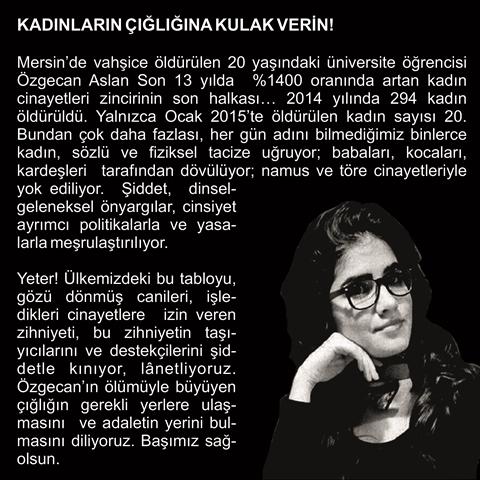 KADINLARIN ÇIĞLIĞINA KULAK VERİN!

Mersin'de vahşice öldürülen 20 yaşındaki üniversite öğrencisi Özgecan Aslan Son 13 yılda %1400 oranında artan kadın cinayetleri zincirinin son halkası... 2014 yılında 294 kadın öldürüldü. Yalnızca Ocak 2015'te öldürülen kadın sayısı 20. Bundan çok daha fazlası, her gün adını bilmediğimiz binlerce kadın, sözlü ve fiziksel tacize uğruyor; babaları, kocaları, kardeşleri tarafından dövülüyor; namus ve töre cinayetleriyle yok ediliyor. Şiddet, dinsel-geleneksel önyargılar, cinsiyet ayrımcı politikalarla ve yasalarla meşrulaştırılıyor.

Yeter! Ülkemizdeki bu tabloyu, gözü dönmüş canileri, işledikleri cinayetlere izin veren zihniyeti, bu zihniyetin taşıyıcılarını ve destekçilerini şiddetle kınıyor, lânetliyoruz. Özgecan'ın ölümüyle büyüyen çığlığın gerekli yerlere ulaşmasını ve adaletin yerini bulmasını diliyoruz. Başımız sağolsun.